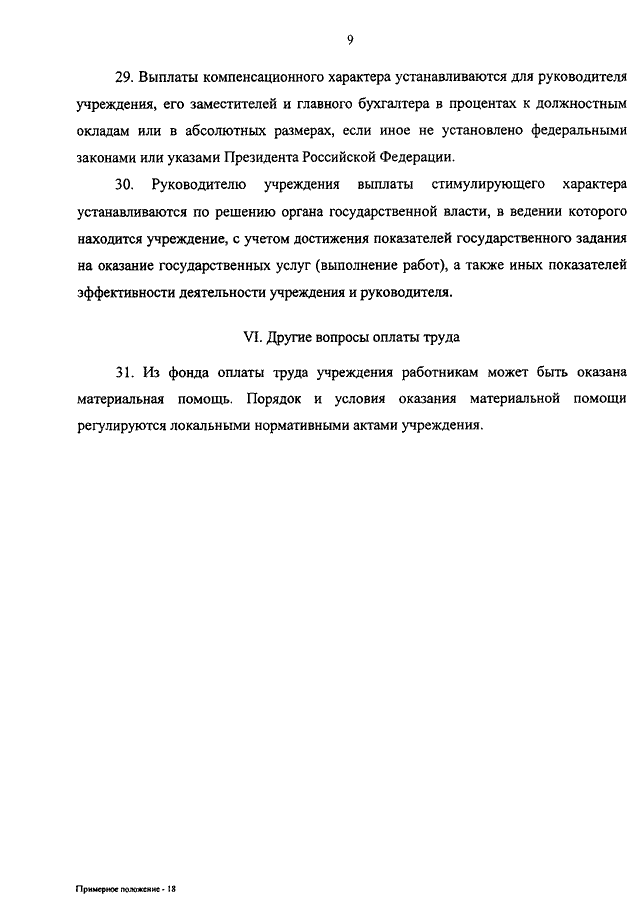 9

29. Выплаты компенсационного характера устанавливаются для руководителя учреждения, его заместителей и главного бухгалтера в процентах к должностным окладам или в абсолютных размерах, если иное не установлено федеральными законами или указами Президента Российской Федерации.

30. Руководителю учреждения выплаты стимулирующего характера устанавливаются по решению органа государственной власти, в ведении которого находится учреждение, с учетом достижения показателей государственного задания на оказание государственных услуг (выполнение работ), а также иных показателей эффективности деятельности учреждения и руководителя.

VI. Другие вопросы оплаты труда

31. Из фонда оплаты труда учреждения работникам может быть оказана материальная помощь. Порядок и условия оказания материальной помощи регулируются локальными нормативными актами учреждения.

Примерное положение - 18